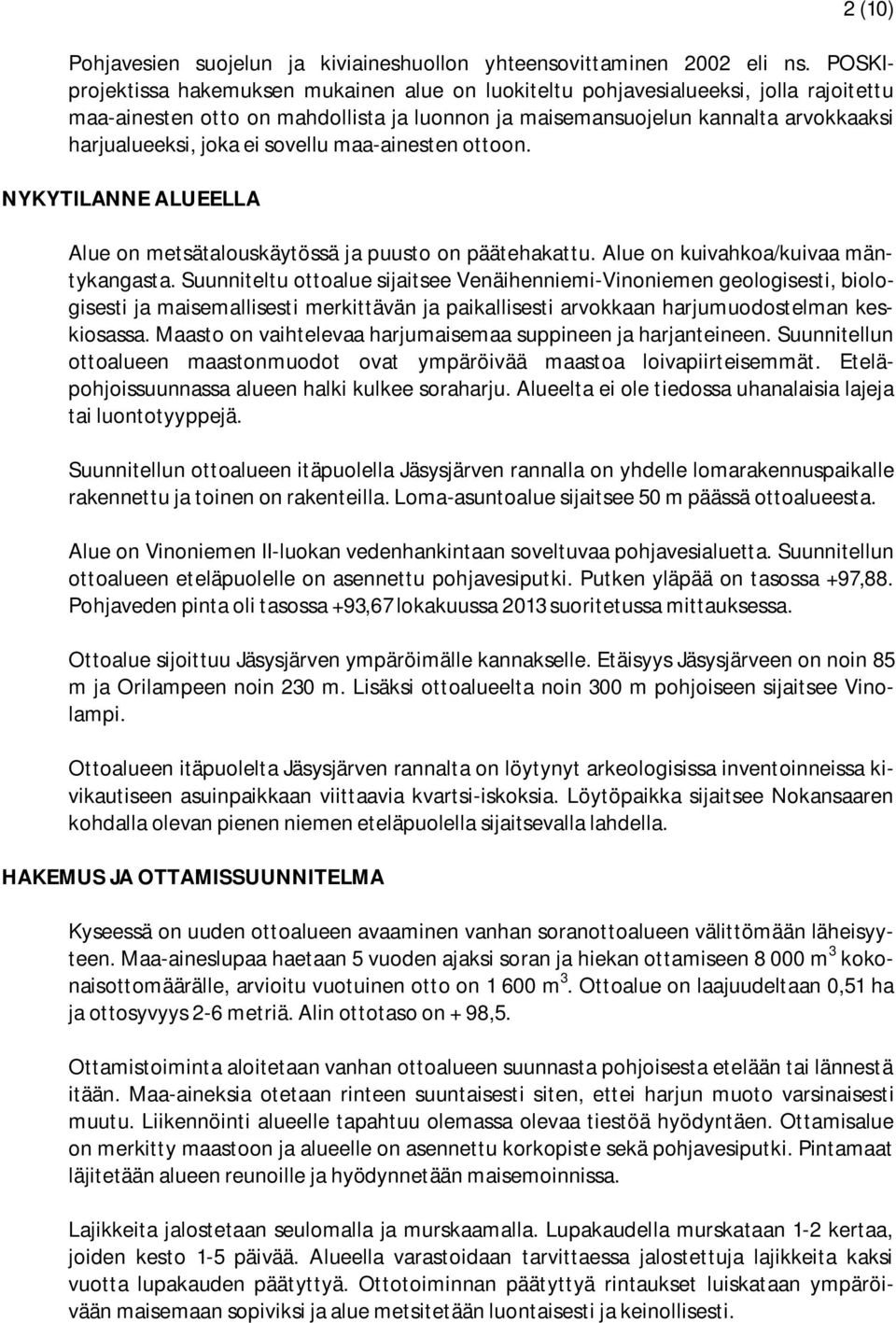 2 (10)

Pohjavesien suojelun ja kiviaineshuollon yhteensovittaminen 2002 eli ns. POSKI-projektissa hakemuksen mukainen alue on luokiteltu pohjavesialueeksi, jolla rajoitettu maa-ainesten otto on mahdollista ja luonnon ja maisemansuojelun kannalta arvokkaaksi harjualueeksi, joka ei sovellu maa-ainesten ottoon.

NYKYTILANNE ALUEELLA

Alue on metsätalouskäytössä ja puusto on päätehakattu. Alue on kuivahkoa/kuivaa mäntykangasta. Suunniteltu ottoalue sijaitsee Venäihenniemi-Vinoniemen geologisesti, biologisesti ja maisemallisesti merkittävän ja paikallisesti arvokkaan harjumuodostelman keskiosassa. Maasto on vaihtelevaa harjumaisemaa suppineen ja harjanteineen. Suunnitellun ottoalueen maastonmuodot ovat ympäröivää maastoa loivapiirteisemmät. Etelä-pohjoissuunnassa alueen halki kulkee soraharju. Alueelta ei ole tiedossa uhanalaisia lajeja tai luontotyyppejä.

Suunnitellun ottoalueen itäpuolella Jäsysjärven rannalla on yhdelle lomarakennuspaikalle rakennettu ja toinen on rakenteilla. Loma-asuntoalue sijaitsee 50 m päässä ottoalueesta.

Alue on Vinoniemen II-luokan vedenhankintaan soveltuvaa pohjavesialuetta. Suunnitellun ottoalueen eteläpuolelle on asennettu pohjavesiputki. Putken yläpää on tasossa +97,88. Pohjaveden pinta oli tasossa +93,67 lokakuussa 2013 suoritetussa mittauksessa.

Ottoalue sijoittuu Jäsysjärven ympäröimälle kannakselle. Etäisyys Jäsysjärveen on noin 85 m ja Orilampeen noin 230 m. Lisäksi ottoalueelta noin 300 m pohjoiseen sijaitsee Vinolampi.

Ottoalueen itäpuolelta Jäsysjärven rannalta on löytynyt arkeologisissa inventoinneissa kivikautiseen asuinpaikkaan viittaavia kvartsi-iskoksia. Löytöpaikka sijaitsee Nokansaaren kohdalla olevan pienen niemen eteläpuolella sijaitsevalla lahdella.

HAKEMUS JA OTTAMISSUUNNITELMA

Kyseessä on uuden ottoalueen avaaminen vanhan soranottoalueen välittömään läheisyyteen. Maa-aineslupaa haetaan 5 vuoden ajaksi soran ja hiekan ottamiseen 8 000 m$^3$ kokonaisottomäärälle, arvioitu vuotuinen otto on 1 600 m$^3$. Ottoalue on laajuudeltaan 0,51 ha ja ottosyvyys 2-6 metriä. Alin ottotaso on + 98,5.

Ottamistoiminta aloitetaan vanhan ottoalueen suunnasta pohjoisesta etelään tai lännestä itään. Maa-aineksia otetaan rinteen suuntaisesti siten, ettei harjun muoto varsinaisesti muutu. Liikennöinti alueelle tapahtuu olemassa olevaa tiestöä hyödyntäen. Ottamisalue on merkitty maastoon ja alueelle on asennettu korkopiste sekä pohjavesiputki. Pintamaat läjitetään alueen reunoille ja hyödynnetään maisemoinnissa.

Lajikkeita jalostetaan seulomalla ja murskaamalla. Lupakaudella murskataan 1-2 kertaa, joiden kesto 1-5 päivää. Alueella varastoidaan tarvittaessa jalostettuja lajikkeita kaksi vuotta lupakauden päätyttyä. Ottotoiminnan päätyttyä rintaukset luiskataan ympäröivään maisemaan sopiviksi ja alue metsitetään luontaisesti ja keinollisesti.